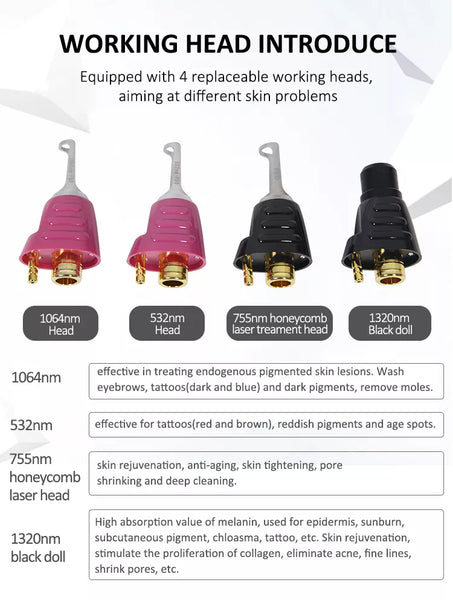 WORKING HEAD INTRODUCE

Equipped with 4 replaceable working heads, aiming at different skin problems

1064nm
Head

532nm
Head

755nm honeycomb
laser treament head

1320nm
Black doll

1064nm

effective in treating endogenous pigmented skin lesions. Wash eyebrows, tattoos(dark and blue) and dark pigments, remove moles.

532nm

effective for tattoos(red and brown), reddish pigments and age spots.

755nm
honeycomb
laser head

skin rejuvenation, anti-aging, skin tightening, pore shrinking and deep cleaning.

1320nm
black doll

High absorption value of melanin, used for epidermis, sunburn, subcutaneous pigment, chloasma, tattoo, etc. Skin rejuvenation, stimulate the proliferation of collagen, eliminate acne, fine lines, shrink pores, etc.